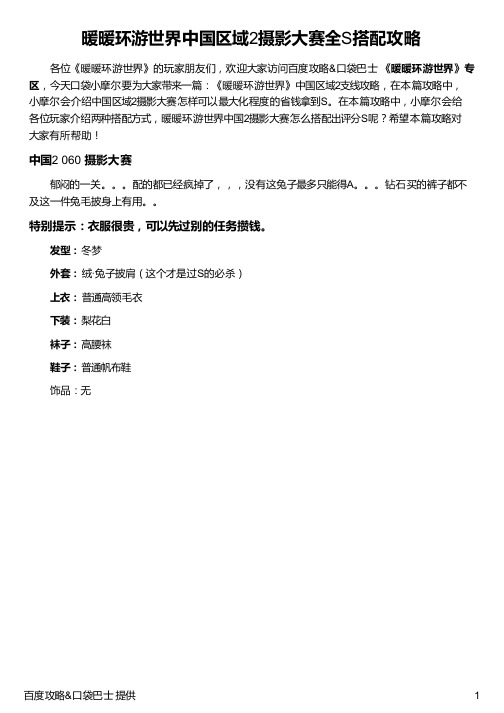 暖暖环游世界中国区域2摄影大赛全S搭配攻略

各位《暖暖环游世界》的玩家朋友们，欢迎大家访问百度攻略&口袋巴士《暖暖环游世界》专区，今天口袋小摩尔要为大家带来一篇：《暖暖环游世界》中国区域2支线攻略，在本篇攻略中，小摩尔会介绍中国区域2摄影大赛怎样可以最大化程度的省钱拿到S。在本篇攻略中，小摩尔会给各位玩家介绍两种搭配方式，暖暖环游世界中国2摄影大赛怎么搭配出评分S呢？希望本篇攻略对大家有所帮助！

中国2 060 摄影大赛

郁闷的一关。。。配的都已经疯掉了，，，没有这兔子最多只能得A。。。钻石买的裤子都不及这一件兔毛披身上有用。。

特别提示：衣服很贵，可以先过别的任务攒钱。

发型：冬梦

外套：绒·兔子披肩（这个才是过S的必杀）

上衣：普通高领毛衣

下装：梨花白

袜子：高腰袜

鞋子：普通帆布鞋

饰品：无

百度攻略&口袋巴士 提供

1